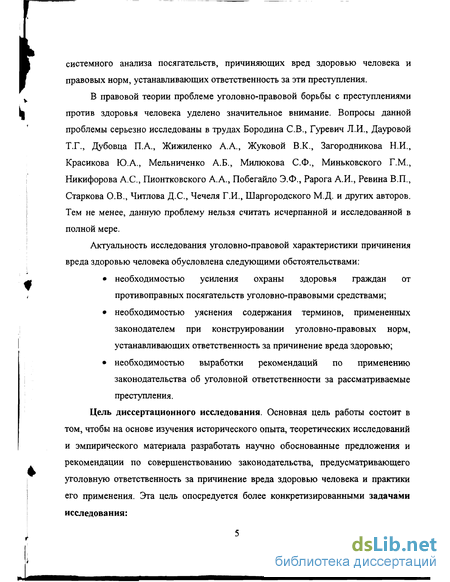 системного анализа посягательств, причиняющих вред здоровью человека и правовых норм, устанавливающих ответственность за эти преступления.

В правовой теории проблеме уголовно-правовой борьбы с преступлениями против здоровья человека уделено значительное внимание. Вопросы данной проблемы серьезно исследованы в трудах Бородина С.В., Гуревич Л.И., Дауровой Т.Г., Дубовца П.А., Жижиленко А.А., Жуковой В.К., Загородникова Н.И., Красикова Ю.А., Мельниченко А.Б., Милюкова С.Ф., Миньковского Г.М., Никифорова А.С., Пионтковского А.А., Побегайло Э.Ф., Рарога А.И., Ревина В.П., Старкова О.В., Читлова Д.С., Чечеля Г.И., Шаргородского М.Д. и других авторов. Тем не менее, данную проблему нельзя считать исчерпанной и исследованной в полной мере.

Актуальность исследования уголовно-правовой характеристики причинения вреда здоровью человека обусловлена следующими обстоятельствами:

• необходимостью усиления охраны здоровья граждан от противоправных посягательств уголовно-правовыми средствами;

• необходимостью уяснения содержания терминов, примененных законодателем при конструировании уголовно-правовых норм, устанавливающих ответственность за причинение вреда здоровью;

• необходимостью выработки рекомендаций по применению законодательства об уголовной ответственности за рассматриваемые преступления.

Цель диссертационного исследования. Основная цель работы состоит в том, чтобы на основе изучения исторического опыта, теоретических исследований и эмпирического материала разработать научно обоснованные предложения и рекомендации по совершенствованию законодательства, предусматривающего уголовную ответственность за причинение вреда здоровью человека и практики его применения. Эта цель опосредуется более конкретизированными задачами исследования:

5

dsLib.net
библиотека диссертаций